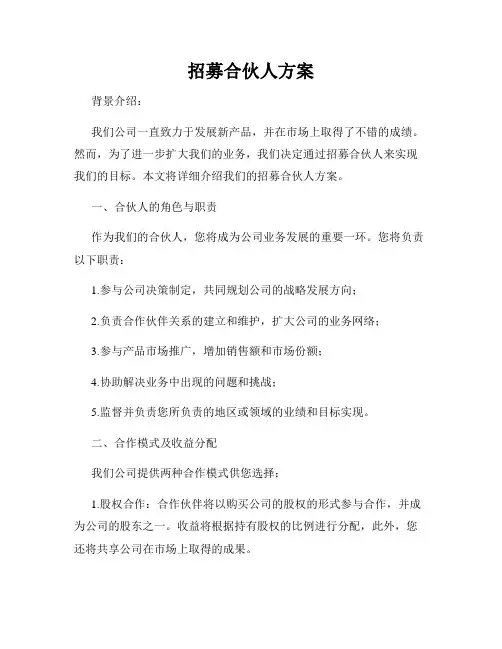 招募合伙人方案

背景介绍：

我们公司一直致力于发展新产品，并在市场上取得了不错的成绩。然而，为了进一步扩大我们的业务，我们决定通过招募合伙人来实现我们的目标。本文将详细介绍我们的招募合伙人方案。

一、合伙人的角色与职责

作为我们的合伙人，您将成为公司业务发展的重要一环。您将负责以下职责：

1.参与公司决策制定，共同规划公司的战略发展方向；

2.负责合作伙伴关系的建立和维护，扩大公司的业务网络；

3.参与产品市场推广，增加销售额和市场份额；

4.协助解决业务中出现的问题和挑战；

5.监督并负责您所负责的地区或领域的业绩和目标实现。

二、合作模式及收益分配

我们公司提供两种合作模式供您选择：

1.股权合作：合作伙伴将以购买公司的股权的形式参与合作，并成为公司的股东之一。收益将根据持有股权的比例进行分配，此外，您还将共享公司在市场上取得的成果。